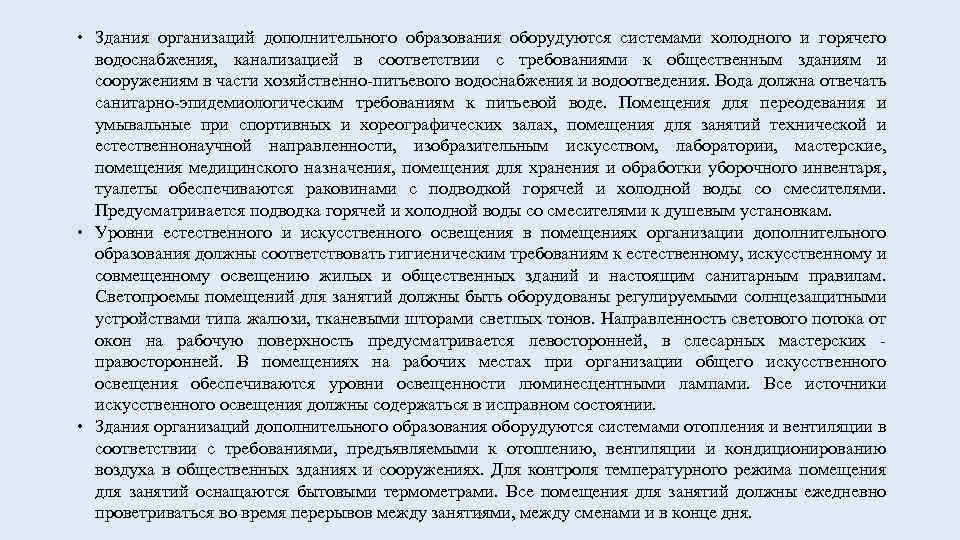 • Здания организаций дополнительного образования оборудуются системами холодного и горячего водоснабжения, канализацией в соответствии с требованиями к общественным зданиям и сооружениям в части хозяйственно-питьевого водоснабжения и водоотведения. Вода должна отвечать санитарно-эпидемиологическим требованиям к питьевой воде. Помещения для переодевания и умывальные при спортивных и хореографических залах, помещения для занятий технической и естественнонаучной направленности, изобразительным искусством, лаборатории, мастерские, помещения медицинского назначения, помещения для хранения и обработки уборочного инвентаря, туалеты обеспечиваются раковинами с подводкой горячей и холодной воды со смесителями. Предусматривается подводка горячей и холодной воды со смесителями к душевым установкам.
• Уровни естественного и искусственного освещения в помещениях организации дополнительного образования должны соответствовать гигиеническим требованиям к естественному, искусственному и совмещенному освещению жилых и общественных зданий и настоящим санитарным правилам. Светопроемы помещений для занятий должны быть оборудованы регулируемыми солнцезащитными устройствами типа жалюзи, тканевыми шторами светлых тонов. Направленность светового потока от окон на рабочую поверхность предусматривается левосторонней, в слесарных мастерских - правосторонней. В помещениях на рабочих местах при организации общего искусственного освещения обеспечиваются уровни освещенности люминесцентными лампами. Все источники искусственного освещения должны содержаться в исправном состоянии.
• Здания организаций дополнительного образования оборудуются системами отопления и вентиляции в соответствии с требованиями, предъявляемыми к отоплению, вентиляции и кондиционированию воздуха в общественных зданиях и сооружениях. Для контроля температурного режима помещения для занятий оснащаются бытовыми термометрами. Все помещения для занятий должны ежедневно проветриваться во время перерывов между занятиями, между сменами и в конце дня.